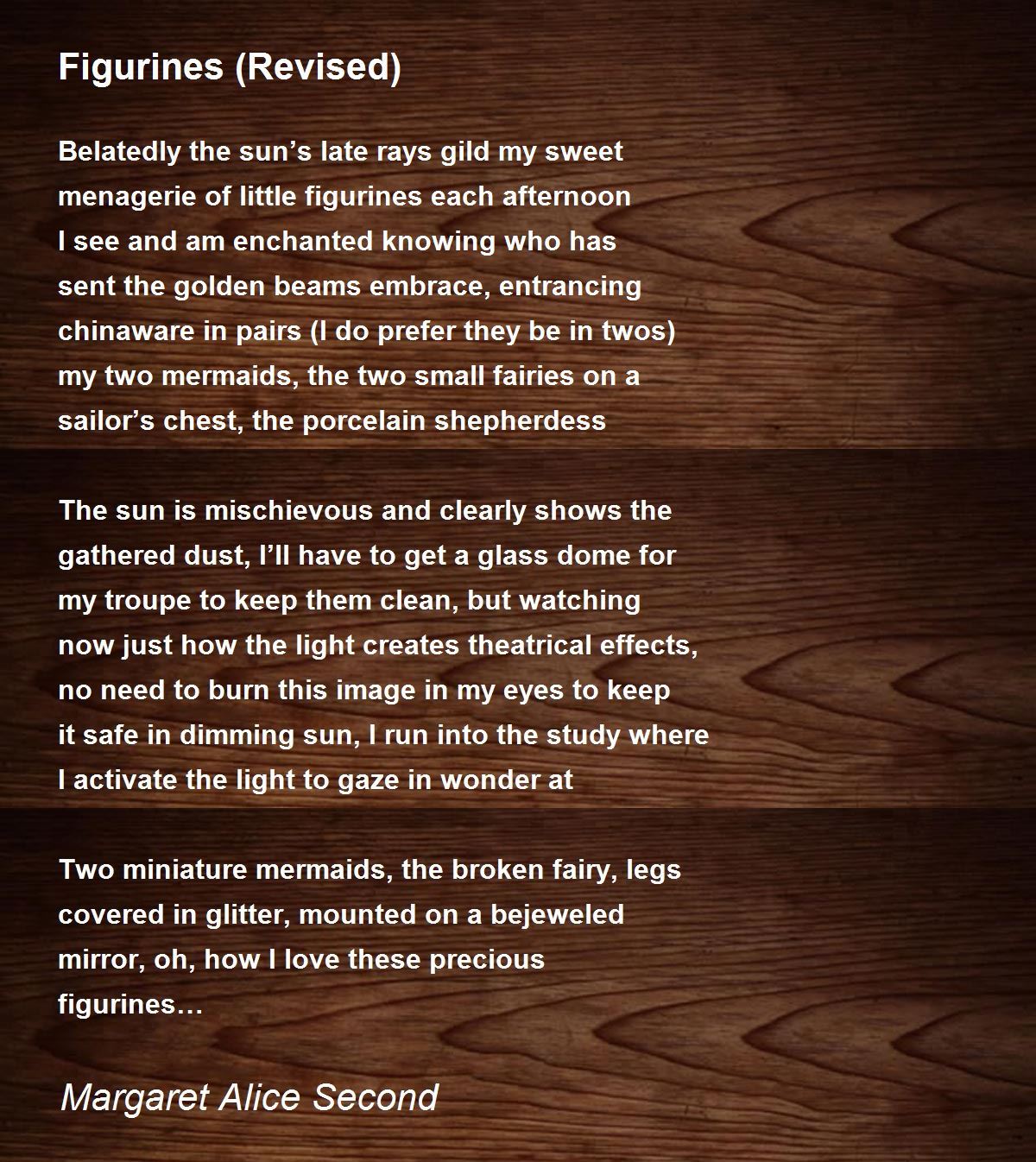 Figurines (Revised)

Belatedly the sun's late rays gild my sweet
menagerie of little figurines each afternoon
I see and am enchanted knowing who has
sent the golden beams embrace, entrancing
chinaware in pairs (I do prefer they be in twos)
my two mermaids, the two small fairies on a
sailor's chest, the porcelain shepherdess

The sun is mischievous and clearly shows the
gathered dust, I'll have to get a glass dome for
my troupe to keep them clean, but watching
now just how the light creates theatrical effects,
no need to burn this image in my eyes to keep
it safe in dimming sun, I run into the study where
I activate the light to gaze in wonder at

Two miniature mermaids, the broken fairy, legs
covered in glitter, mounted on a bejeweled
mirror, oh, how I love these precious
figurines…

Margaret Alice Second